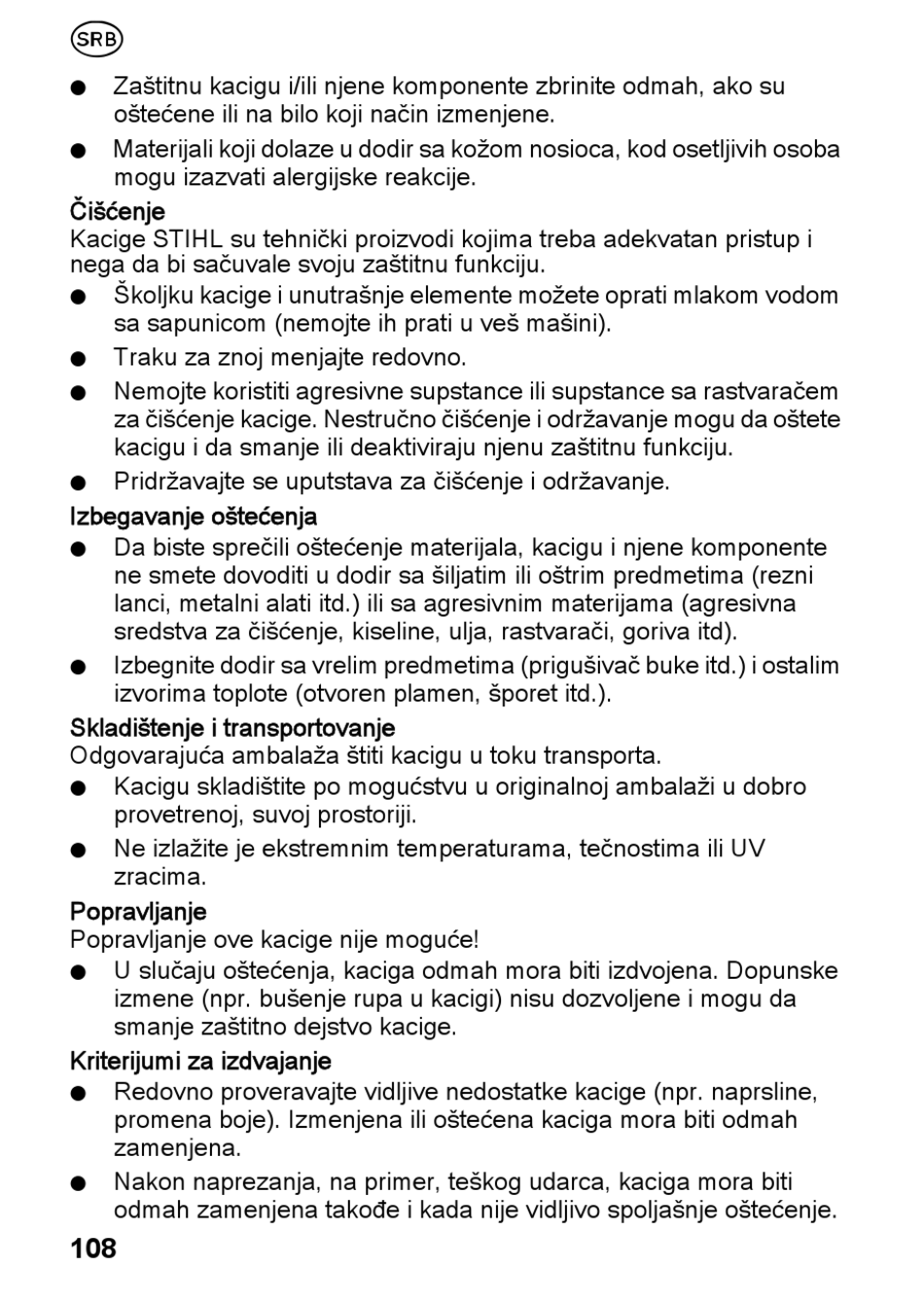 SRB

● Zaštitnu kacigu i/ili njene komponente zbrinite odmah, ako su oštećene ili na bilo koji način izmenjene.

● Materijali koji dolaze u dodir sa kožom nosioca, kod osetljivih osoba mogu izazvati alergijske reakcije.

Čišćenje
Kacige STIHL su tehnički proizvodi kojima treba adekvatan pristup i nega da bi sačuvale svoju zaštitnu funkciju.

● Školjku kacige i unutrašnje elemente možete oprati mlakom vodom sa sapunicom (nemojte ih prati u veš mašini).

● Traku za znoj menjajte redovno.

● Nemojte koristiti agresivne supstance ili supstance sa rastvaračem za čišćenje kacige. Nestručno čišćenje i održavanje mogu da oštete kacigu i da smanje ili deaktiviraju njenu zaštitnu funkciju.

● Pridržavajte se uputstava za čišćenje i održavanje.

Izbegavanje oštećenja

● Da biste sprečili oštećenje materijala, kacigu i njene komponente ne smete dovoditi u dodir sa šiljatim ili oštrim predmetima (rezni lanci, metalni alati itd.) ili sa agresivnim materijama (agresivna sredstva za čišćenje, kiseline, ulja, rastvarači, goriva itd).

● Izbegnite dodir sa vrelim predmetima (prigušivač buke itd.) i ostalim izvorima toplote (otvoren plamen, šporet itd.).

Skladištenje i transportovanje
Odgovarajuća ambalaža štiti kacigu u toku transporta.

● Kacigu skladištite po mogućstvu u originalnoj ambalaži u dobro provetrenoj, suvoj prostoriji.

● Ne izlažite je ekstremnim temperaturama, tečnostima ili UV zracima.

Popravljanje
Popravljanje ove kacige nije moguće!

● U slučaju oštećenja, kaciga odmah mora biti izdvojena. Dopunske izmene (npr. bušenje rupa u kacigi) nisu dozvoljene i mogu da smanje zaštitno dejstvo kacige.

Kriterijumi za izdvajanje

● Redovno proveravajte vidljive nedostatke kacige (npr. naprsline, promena boje). Izmenjena ili oštećena kaciga mora biti odmah zamenjena.

● Nakon naprezanja, na primer, teškog udarca, kaciga mora biti odmah zamenjena takođe i kada nije vidljivo spoljašnje oštećenje.

108